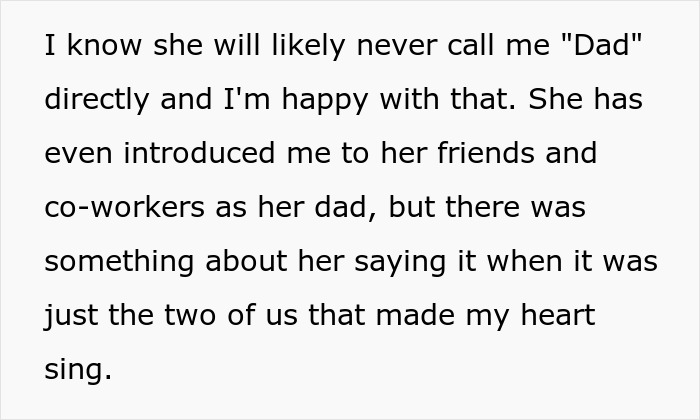 I know she will likely never call me "Dad" directly and I'm happy with that. She has even introduced me to her friends and co-workers as her dad, but there was something about her saying it when it was just the two of us that made my heart sing.